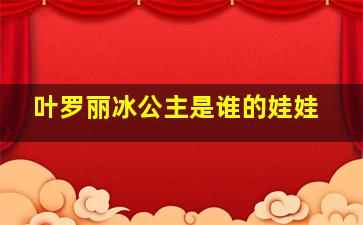 叶罗丽冰公主是谁的娃娃